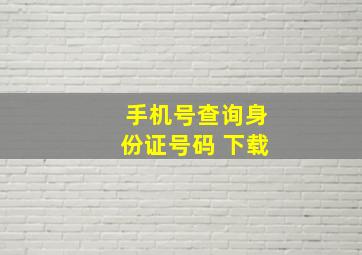 手机号查询身份证号码 下载